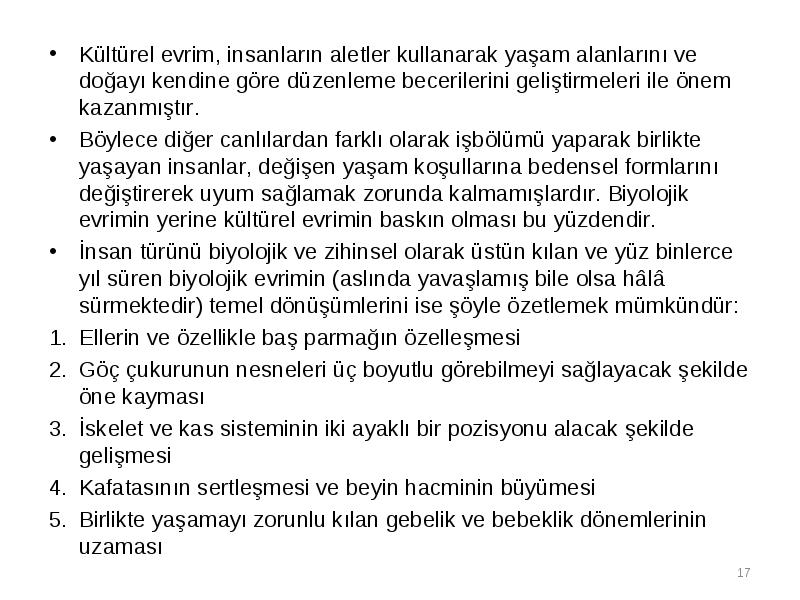 • Kültürel evrim, insanların aletler kullanarak yaşam alanlarını ve doğayı kendine göre düzenleme becerilerini geliştirmeleri ile önem kazanmıştır.
• Böylece diğer canlılardan farklı olarak işbölümü yaparak birlikte yaşayan insanlar, değişen yaşam koşullarına bedensel formlarını değiştirerek uyum sağlamak zorunda kalmamışlardır. Biyolojik evrimin yerine kültürel evrimin baskın olması bu yüzdendir.
• İnsan türünü biyolojik ve zihinsel olarak üstün kılan ve yüz binlerce yıl süren biyolojik evrimin (aslında yavaşlamış bile olsa hâlâ sürmektedir) temel dönüşümlerini ise şöyle özetlemek mümkündür:
1. Ellerin ve özellikle baş parmağın özelleşmesi
2. Göç çukurunun nesneleri üç boyutlu görebilmeyi sağlayacak şekilde öne kayması
3. İskelet ve kas sisteminin iki ayaklı bir pozisyonu alacak şekilde gelişmesi
4. Kafatasının sertleşmesi ve beyin hacminin büyümesi
5. Birlikte yaşamayı zorunlu kılan gebelik ve bebeklik dönemlerinin uzaması
17